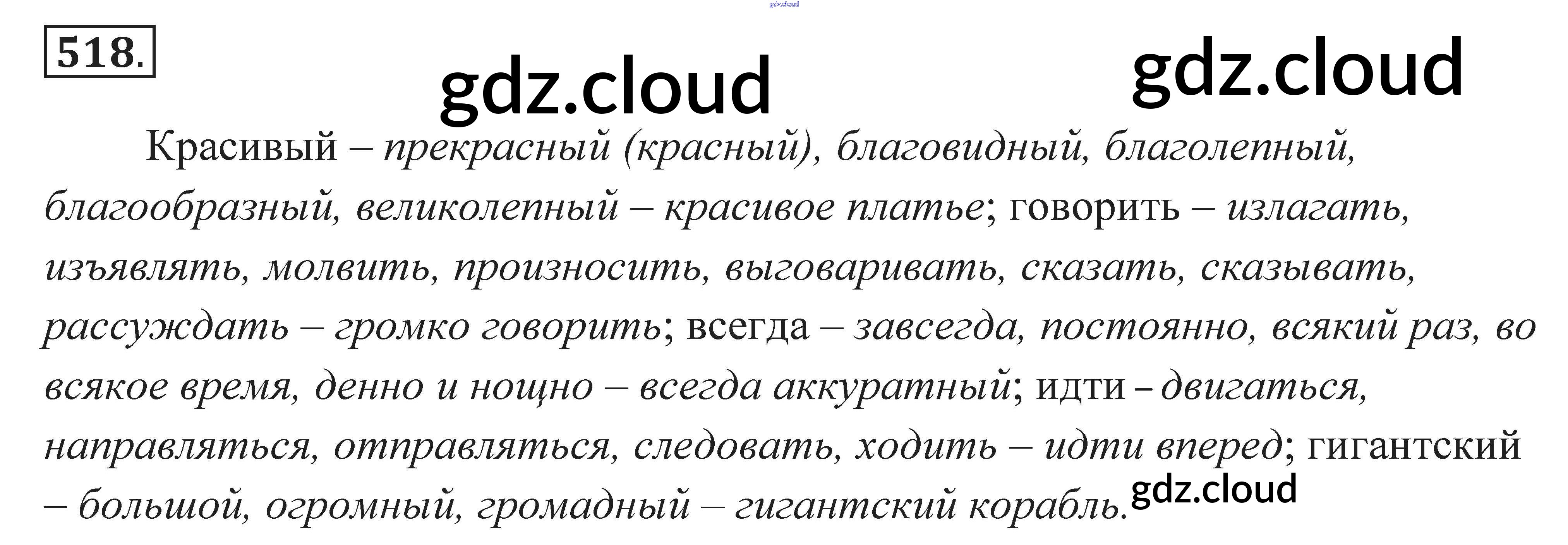 518.

Красивый – прекрасный (красный), благовидный, благолепный, благообразный, великолепный – красивое платье; говорить – излагать, изъявлять, молвить, произносить, выговаривать, сказать, сказывать, рассуждать – громко говорить; всегда – завсегда, постоянно, всякий раз, во всякое время, денно и нощно – всегда аккуратный; идти – двигаться, направляться, отправляться, следовать, ходить – идти вперед; гигантский – большой, огромный, громадный – гигантский корабль.

gdz.cloud